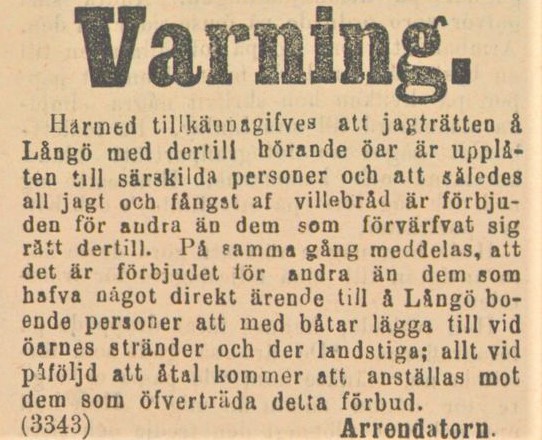 Varning.

Härmed tillkännagifves att jagträtten å Långö med dertill hörande öar är upplåten till särskilda personer och att således all jagt och fångst af villebråd är förbjuden för andra än dem som förvärfvat sig rätt dertill. På samma gång meddelas, att det är förbjudet för andra än dem som hafva något direkt ärende till å Långö boende personer att med båtar lägga till vid öarnes stränder och der landstiga; allt vid påföljd att åtal kommer att anställas mot dem som öfverträda detta förbud.

(3343) Arrendatorn.